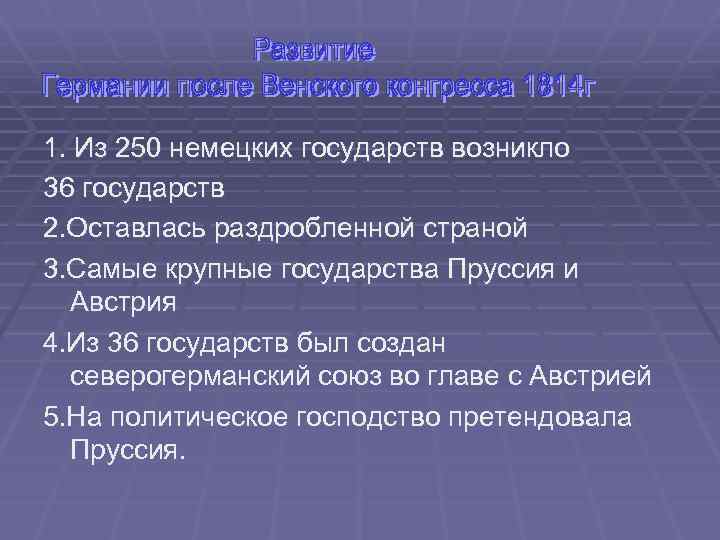 Развитие
Германии после Венского конгресса 1814г

1. Из 250 немецких государств возникло

36 государств

2.Оставлась раздробленной страной

3.Самые крупные государства Пруссия и Австрия

4.Из 36 государств был создан северогерманский союз во главе с Австрией

5.На политическое господство претендовала Пруссия.